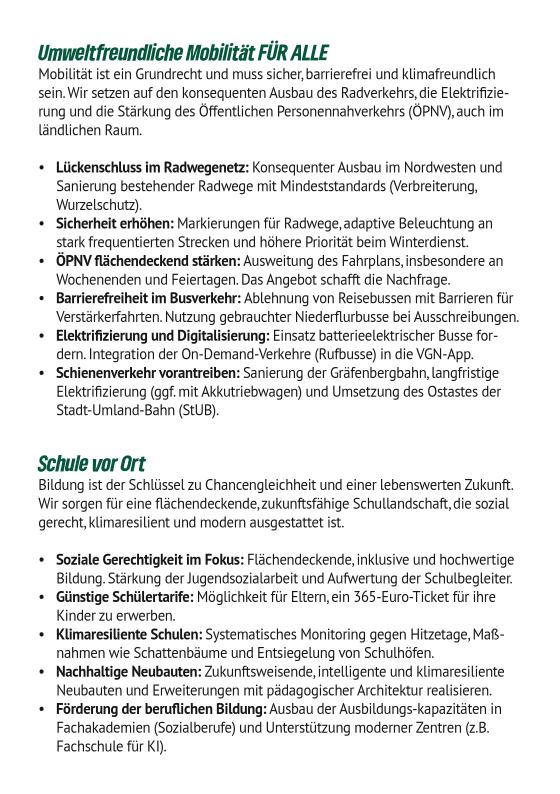 Umweltfreundliche Mobilität FÜR ALLE
Mobilität ist ein Grundrecht und muss sicher, barrierefrei und klimafreundlich sein. Wir setzen auf den konsequenten Ausbau des Radverkehrs, die Elektrifizierung und die Stärkung des Öffentlichen Personennahverkehrs (ÖPNV), auch im ländlichen Raum.

• Lückenschluss im Radwegenetz: Konsequenter Ausbau im Nordwesten und Sanierung bestehender Radwege mit Mindeststandards (Verbreiterung, Wurzelschutz).
• Sicherheit erhöhen: Markierungen für Radwege, adaptive Beleuchtung an stark frequentierten Strecken und höhere Priorität beim Winterdienst.
• ÖPNV flächendeckend stärken: Ausweitung des Fahrplans, insbesondere an Wochenenden und Feiertagen. Das Angebot schafft die Nachfrage.
• Barrierefreiheit im Busverkehr: Ablehnung von Reisebussen mit Barrieren für Verstärkerfahrten. Nutzung gebrauchter Niederflurbusse bei Ausschreibungen.
• Elektrifizierung und Digitalisierung: Einsatz batterieelektrischer Busse fordern. Integration der On-Demand-Verkehre (Rufbusse) in die VGN-App.
• Schienenverkehr vorantreiben: Sanierung der Gräfenbergbahn, langfristige Elektrifizierung (ggf. mit Akkutriebwagen) und Umsetzung des Ostastes der Stadt-Umland-Bahn (StUB).

Schule vor Ort
Bildung ist der Schlüssel zu Chancengleichheit und einer lebenswerten Zukunft. Wir sorgen für eine flächendeckende, zukunftsfähige Schullandschaft, die sozial gerecht, klimaresilient und modern ausgestattet ist.

• Soziale Gerechtigkeit im Fokus: Flächendeckende, inklusive und hochwertige Bildung. Stärkung der Jugendsozialarbeit und Aufwertung der Schulbegleiter.
• Günstige Schülertarife: Möglichkeit für Eltern, ein 365-Euro-Ticket für ihre Kinder zu erwerben.
• Klimaresiliente Schulen: Systematisches Monitoring gegen Hitzetage, Maßnahmen wie Schattenbäume und Entsiegelung von Schulhöfen.
• Nachhaltige Neubauten: Zukunftsweisende, intelligente und klimaresiliente Neubauten und Erweiterungen mit pädagogischer Architektur realisieren.
• Förderung der beruflichen Bildung: Ausbau der Ausbildungs-kapazitäten in Fachakademien (Sozialberufe) und Unterstützung moderner Zentren (z.B. Fachschule für KI).